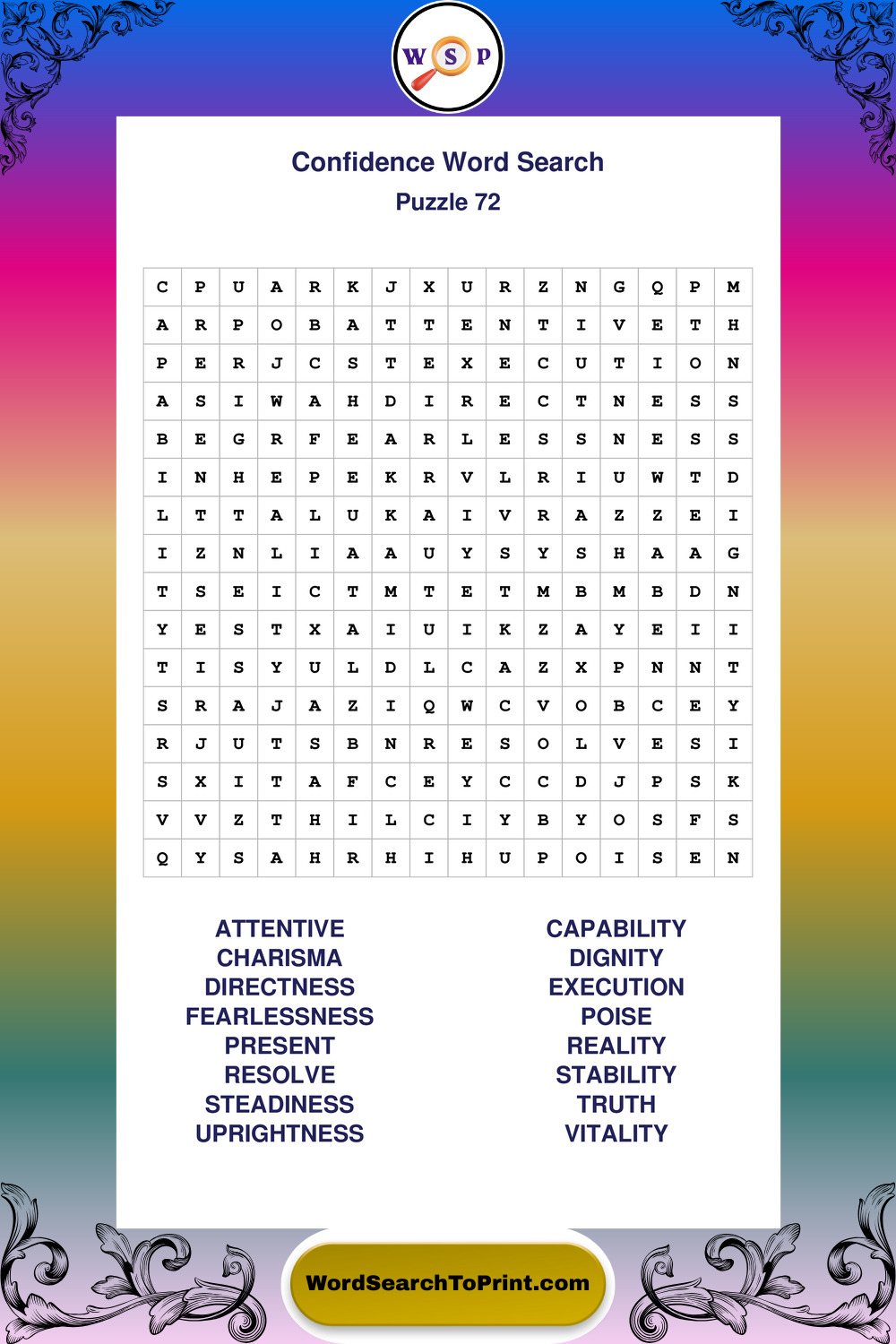 W S P

Confidence Word Search
Puzzle 72

| C | P | U | A | R | K | J | X | U | R | Z | N | G | Q | P | M |
|---|---|---|---|---|---|---|---|---|---|---|---|---|---|---|---|
| A | R | P | O | B | A | T | T | E | N | T | I | V | E | T | H |
| P | E | R | J | C | S | T | E | X | E | C | U | T | I | O | N |
| A | S | I | W | A | H | D | I | R | E | C | T | N | E | S | S |
| B | E | G | R | F | E | A | R | L | E | S | S | N | E | S | S |
| I | N | H | E | P | E | K | R | V | L | R | I | U | W | T | D |
| L | T | T | A | L | U | K | A | I | V | R | A | Z | Z | E | I |
| I | Z | N | L | I | A | A | U | Y | S | Y | S | H | A | A | G |
| T | S | E | I | C | T | M | T | E | T | M | B | M | B | D | N |
| Y | E | S | T | X | A | I | U | I | K | Z | A | Y | E | I | I |
| T | I | S | Y | U | L | D | L | C | A | Z | X | P | N | N | T |
| S | R | A | J | A | Z | I | Q | W | C | V | O | B | C | E | Y |
| R | J | U | T | S | B | N | R | E | S | O | L | V | E | S | I |
| S | X | I | T | A | F | C | E | Y | C | C | D | J | P | S | K |
| V | V | Z | T | H | I | L | C | I | Y | B | Y | O | S | F | S |
| Q | Y | S | A | H | R | H | I | H | U | P | O | I | S | E | N |

ATTENTIVE
CHARISMA
DIRECTNESS
FEARLESSNESS
PRESENT
RESOLVE
STEADINESS
UPRIGHTNESS

CAPABILITY
DIGNITY
EXECUTION
POISE
REALITY
STABILITY
TRUTH
VITALITY

WordSearchToPrint.com